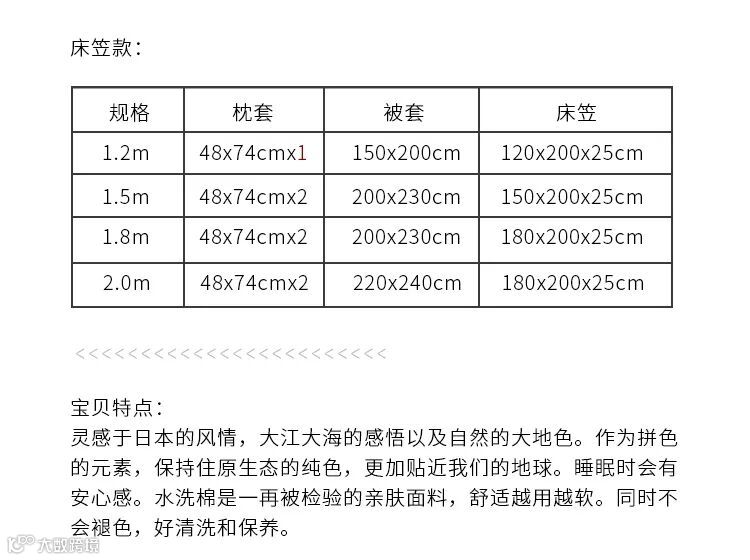 床笠款：

| 规格 | 枕套 | 被套 | 床笠 |
|---|---|---|---|
| 1.2m | 48x74cmx1 | 150x200cm | 120x200x25cm |
| 1.5m | 48x74cmx2 | 200x230cm | 150x200x25cm |
| 1.8m | 48x74cmx2 | 200x230cm | 180x200x25cm |
| 2.0m | 48x74cmx2 | 220x240cm | 180x200x25cm |

<<<<<<<<<<<<<<<<<<<<<<<<<<<<

宝贝特点：
灵感于日本的风情，大江大海的感悟以及自然的大地色。作为拼色的元素，保持住原生态的纯色，更加贴近我们的地球。睡眠时会有安心感。水洗棉是一再被检验的亲肤面料，舒适越用越软。同时不会褪色，好清洗和保养。

大数跨境